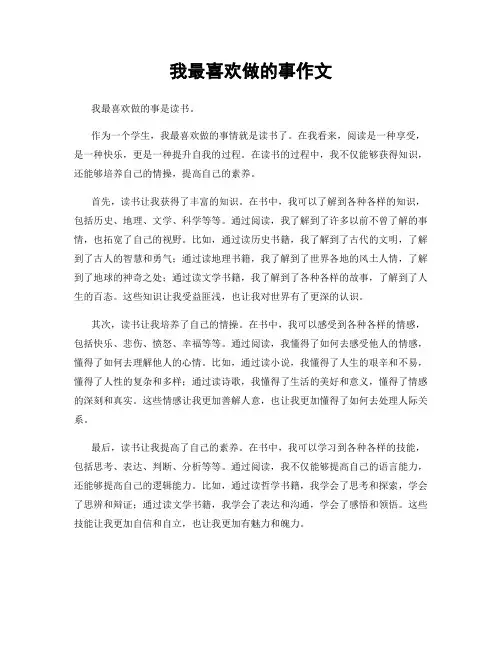 我最喜欢做的事作文

我最喜欢做的事是读书。

作为一个学生，我最喜欢做的事情就是读书了。在我看来，阅读是一种享受，是一种快乐，更是一种提升自我的过程。在读书的过程中，我不仅能够获得知识，还能够培养自己的情操，提高自己的素养。

首先，读书让我获得了丰富的知识。在书中，我可以了解到各种各样的知识，包括历史、地理、文学、科学等等。通过阅读，我了解到了许多以前不曾了解的事情，也拓宽了自己的视野。比如，通过读历史书籍，我了解到了古代的文明，了解到了古人的智慧和勇气；通过读地理书籍，我了解到了世界各地的风土人情，了解到了地球的神奇之处；通过读文学书籍，我了解到了各种各样的故事，了解到了人生的百态。这些知识让我受益匪浅，也让我对世界有了更深的认识。

其次，读书让我培养了自己的情操。在书中，我可以感受到各种各样的情感，包括快乐、悲伤、愤怒、幸福等等。通过阅读，我懂得了如何去感受他人的情感，懂得了如何去理解他人的心情。比如，通过读小说，我懂得了人生的艰辛和不易，懂得了人性的复杂和多样；通过读诗歌，我懂得了生活的美好和意义，懂得了情感的深刻和真实。这些情感让我更加善解人意，也让我更加懂得了如何去处理人际关系。

最后，读书让我提高了自己的素养。在书中，我可以学习到各种各样的技能，包括思考、表达、判断、分析等等。通过阅读，我不仅能够提高自己的语言能力，还能够提高自己的逻辑能力。比如，通过读哲学书籍，我学会了思考和探索，学会了思辨和辩证；通过读文学书籍，我学会了表达和沟通，学会了感悟和领悟。这些技能让我更加自信和自立，也让我更加有魅力和魄力。